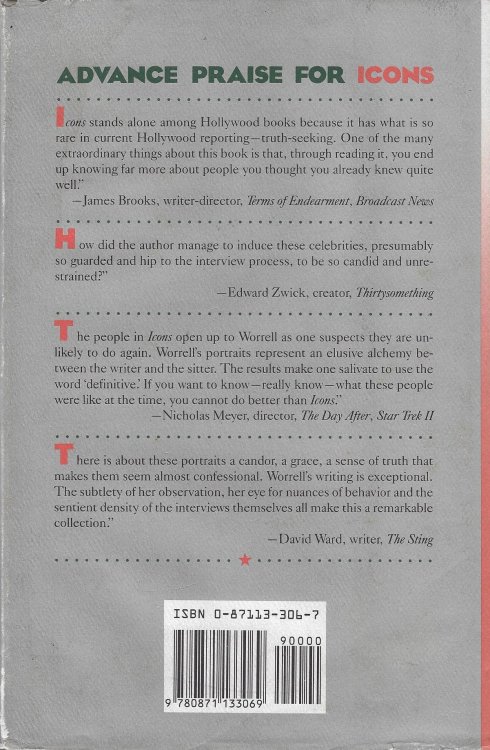 ADVANCE PRAISE FOR ICONS

Icons stands alone among Hollywood books because it has what is so rare in current Hollywood reporting—truth-seeking. One of the many extraordinary things about this book is that, through reading it, you end up knowing far more about people you thought you already knew quite well."

—James Brooks, writer-director, Terms of Endearment, Broadcast News

How did the author manage to induce these celebrities, presumably so guarded and hip to the interview process, to be so candid and unrestrained?"

—Edward Zwick, creator, Thirtysomething

The people in Icons open up to Worrell as one suspects they are unlikely to do again. Worrell's portraits represent an elusive alchemy between the writer and the sitter. The results make one salivate to use the word 'definitive.' If you want to know—really know—what these people were like at the time, you cannot do better than Icons."

—Nicholas Meyer, director, The Day After, Star Trek II

There is about these portraits a candor, a grace, a sense of truth that makes them seem almost confessional. Worrell's writing is exceptional. The subtlety of her observation, her eye for nuances of behavior and the sentient density of the interviews themselves all make this a remarkable collection."

—David Ward, writer, The Sting

ISBN 0-87113-306-7

90000

9 780871 133069